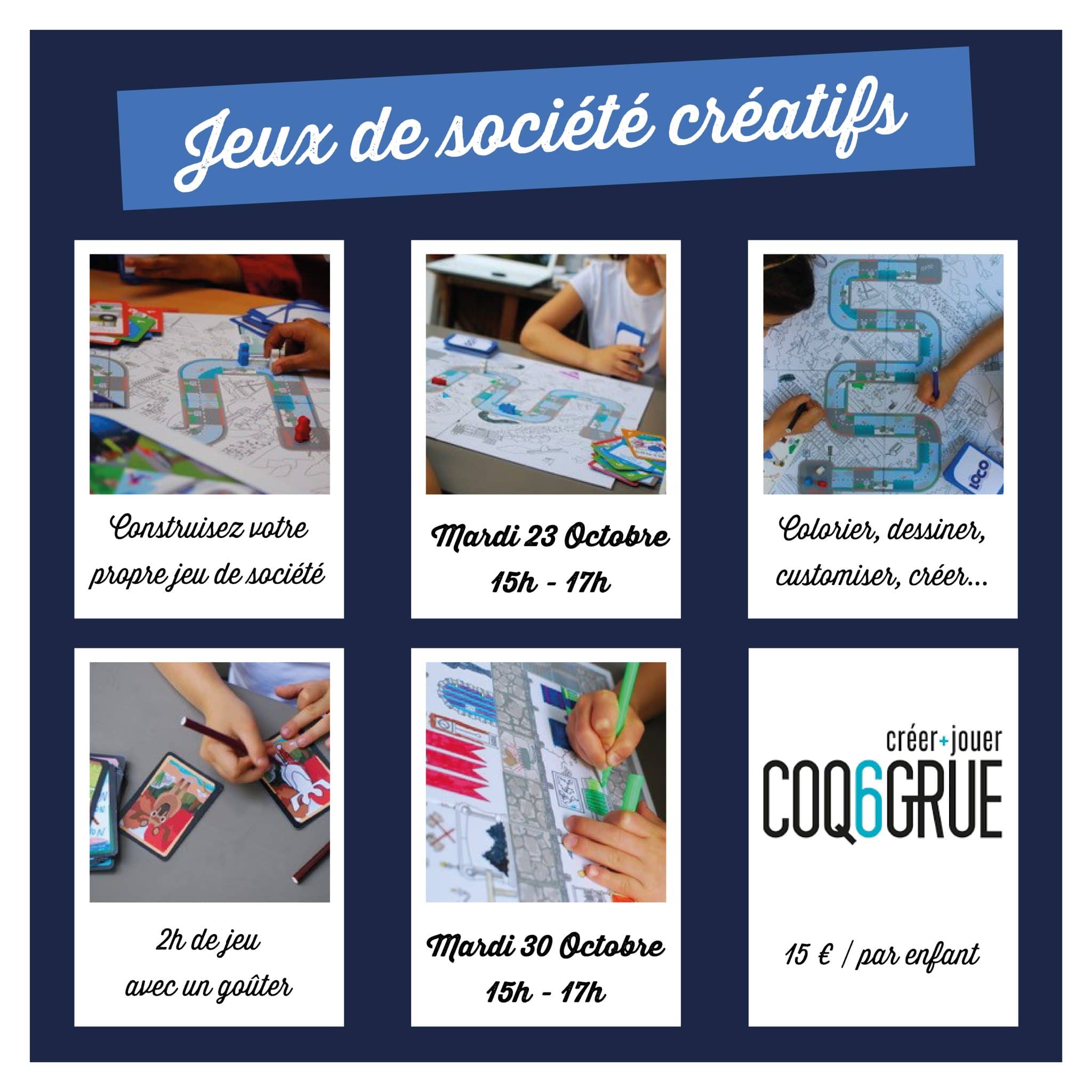 Jeux de société créatifs

Construisez votre propre jeu de société

Mardi 23 Octobre
15h - 17h

Colorier, dessiner, customiser, créer...

2h de jeu
avec un goûter

Mardi 30 Octobre
15h - 17h

créer+jouer
COQ6GRUE

15 € / par enfant